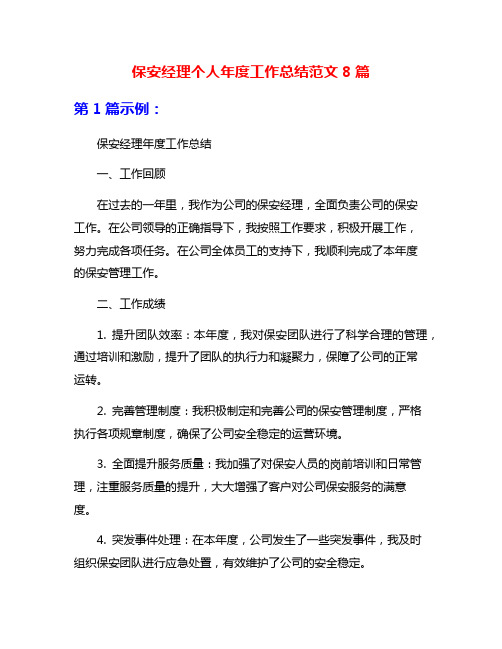 保安经理个人年度工作总结范文 8 篇

第 1 篇示例：

保安经理年度工作总结

一、工作回顾

在过去的一年里，我作为公司的保安经理，全面负责公司的保安工作。在公司领导的正确指导下，我按照工作要求，积极开展工作，努力完成各项任务。在公司全体员工的支持下，我顺利完成了本年度的保安管理工作。

二、工作成绩

1. 提升团队效率：本年度，我对保安团队进行了科学合理的管理，通过培训和激励，提升了团队的执行力和凝聚力，保障了公司的正常运转。

2. 完善管理制度：我积极制定和完善公司的保安管理制度，严格执行各项规章制度，确保了公司安全稳定的运营环境。

3. 全面提升服务质量：我加强了对保安人员的岗前培训和日常管理，注重服务质量的提升，大大增强了客户对公司保安服务的满意度。

4. 突发事件处理：在本年度，公司发生了一些突发事件，我及时组织保安团队进行应急处置，有效维护了公司的安全稳定。